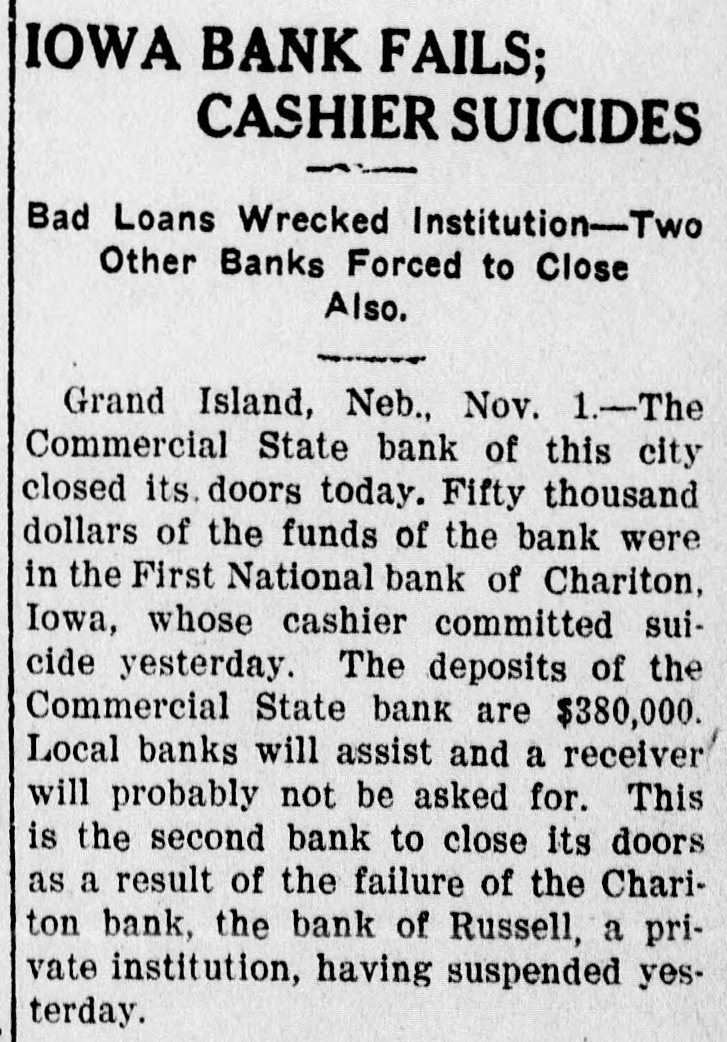 IOWA BANK FAILS;
CASHIER SUICIDES

Bad Loans Wrecked Institution—Two Other Banks Forced to Close Also.

Grand Island, Neb., Nov. 1.—The Commercial State bank of this city closed its doors today. Fifty thousand dollars of the funds of the bank were in the First National bank of Chariton, Iowa, whose cashier committed suicide yesterday. The deposits of the Commercial State bank are $380,000. Local banks will assist and a receiver will probably not be asked for. This is the second bank to close its doors as a result of the failure of the Chariton bank, the bank of Russell, a private institution, having suspended yesterday.